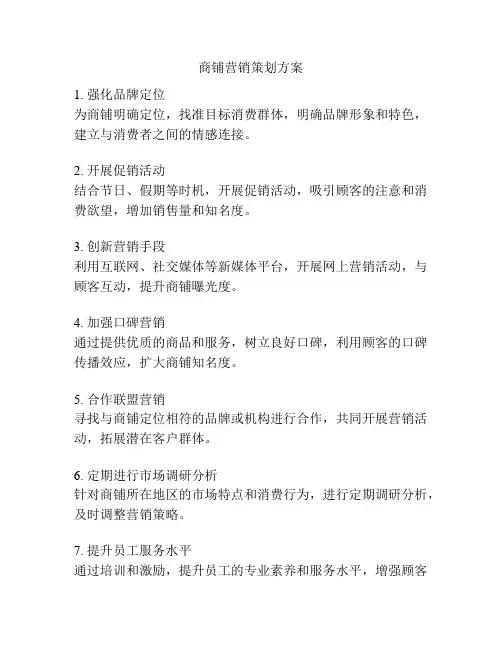 商铺营销策划方案

1. 强化品牌定位
为商铺明确定位，找准目标消费群体，明确品牌形象和特色，建立与消费者之间的情感连接。

2. 开展促销活动
结合节日、假期等时机，开展促销活动，吸引顾客的注意和消费欲望，增加销售量和知名度。

3. 创新营销手段
利用互联网、社交媒体等新媒体平台，开展网上营销活动，与顾客互动，提升商铺曝光度。

4. 加强口碑营销
通过提供优质的商品和服务，树立良好口碑，利用顾客的口碑传播效应，扩大商铺知名度。

5. 合作联盟营销
寻找与商铺定位相符的品牌或机构进行合作，共同开展营销活动，拓展潜在客户群体。

6. 定期进行市场调研分析
针对商铺所在地区的市场特点和消费行为，进行定期调研分析，及时调整营销策略。

7. 提升员工服务水平
通过培训和激励，提升员工的专业素养和服务水平，增强顾客